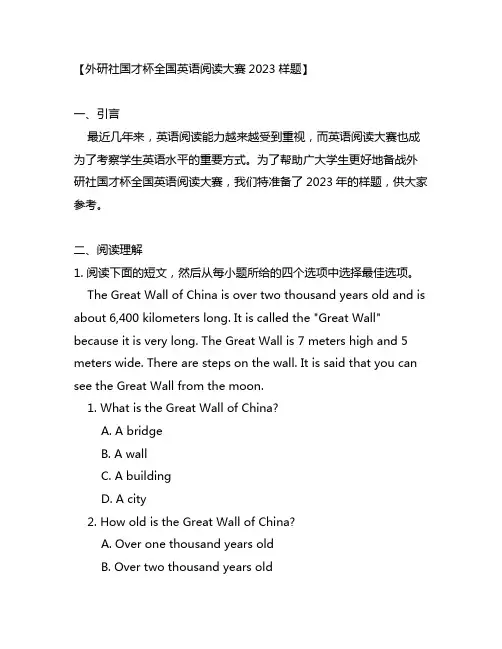 【外研社国才杯全国英语阅读大赛 2023 样题】

一、引言

最近几年来，英语阅读能力越来越受到重视，而英语阅读大赛也成为了考察学生英语水平的重要方式。为了帮助广大学生更好地备战外研社国才杯全国英语阅读大赛，我们特准备了 2023 年的样题，供大家参考。

二、阅读理解

1. 阅读下面的短文，然后从每小题所给的四个选项中选择最佳选项。

The Great Wall of China is over two thousand years old and is about 6,400 kilometers long. It is called the "Great Wall" because it is very long. The Great Wall is 7 meters high and 5 meters wide. There are steps on the wall. It is said that you can see the Great Wall from the moon.

1. What is the Great Wall of China?

A. A bridge

B. A wall

C. A building

D. A city

2. How old is the Great Wall of China?

A. Over one thousand years old

B. Over two thousand years old